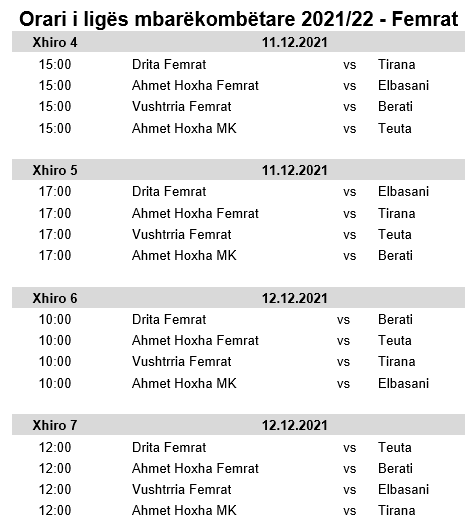 Orari i ligës mbarëkombëtare 2021/22 - Femrat

| Xhiro 4 | 11.12.2021 | | |
|---|---|---|---|
| 15:00 | Drita Femrat | vs | Tirana |
| 15:00 | Ahmet Hoxha Femrat | vs | Elbasani |
| 15:00 | Vushtrria Femrat | vs | Berati |
| 15:00 | Ahmet Hoxha MK | vs | Teuta |

| Xhiro 5 | 11.12.2021 | | |
|---|---|---|---|
| 17:00 | Drita Femrat | vs | Elbasani |
| 17:00 | Ahmet Hoxha Femrat | vs | Tirana |
| 17:00 | Vushtrria Femrat | vs | Teuta |
| 17:00 | Ahmet Hoxha MK | vs | Berati |

| Xhiro 6 | 12.12.2021 | | |
|---|---|---|---|
| 10:00 | Drita Femrat | vs | Berati |
| 10:00 | Ahmet Hoxha Femrat | vs | Teuta |
| 10:00 | Vushtrria Femrat | vs | Tirana |
| 10:00 | Ahmet Hoxha MK | vs | Elbasani |

| Xhiro 7 | 12.12.2021 | | |
|---|---|---|---|
| 12:00 | Drita Femrat | vs | Teuta |
| 12:00 | Ahmet Hoxha Femrat | vs | Berati |
| 12:00 | Vushtrria Femrat | vs | Elbasani |
| 12:00 | Ahmet Hoxha MK | vs | Tirana |